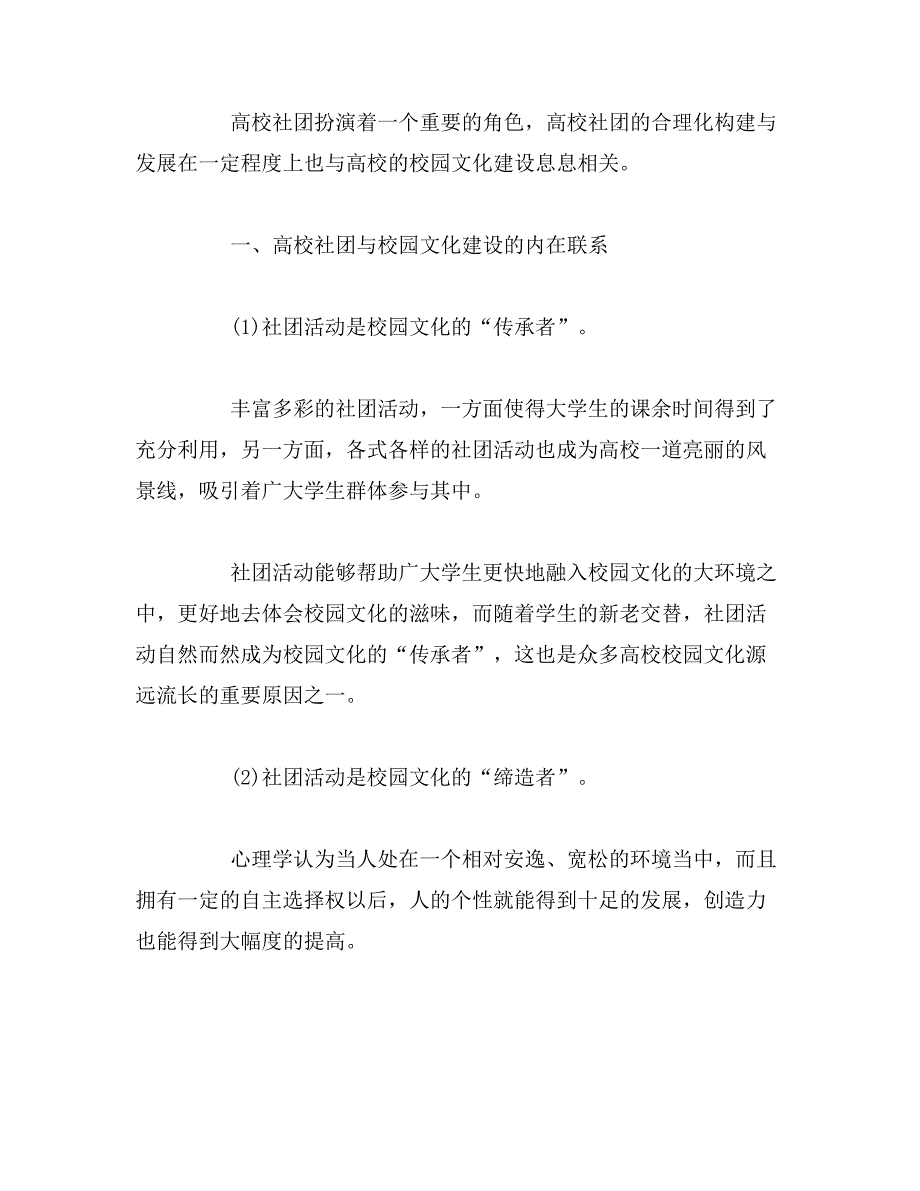 高校社团扮演着一个重要的角色，高校社团的合理化构建与发展在一定程度上也与高校的校园文化建设息息相关。

一、高校社团与校园文化建设的内在联系

(1)社团活动是校园文化的“传承者”。

丰富多彩的社团活动，一方面使得大学生的课余时间得到了充分利用，另一方面，各式各样的社团活动也成为高校一道亮丽的风景线，吸引着广大学生群体参与其中。

社团活动能够帮助广大学生更快地融入校园文化的大环境之中，更好地去体会校园文化的滋味，而随着学生的新老交替，社团活动自然而然成为校园文化的“传承者”，这也是众多高校校园文化源远流长的重要原因之一。

(2)社团活动是校园文化的“缔造者”。

心理学认为当人处在一个相对安逸、宽松的环境当中，而且拥有一定的自主选择权以后，人的个性就能得到十足的发展，创造力也能得到大幅度的提高。